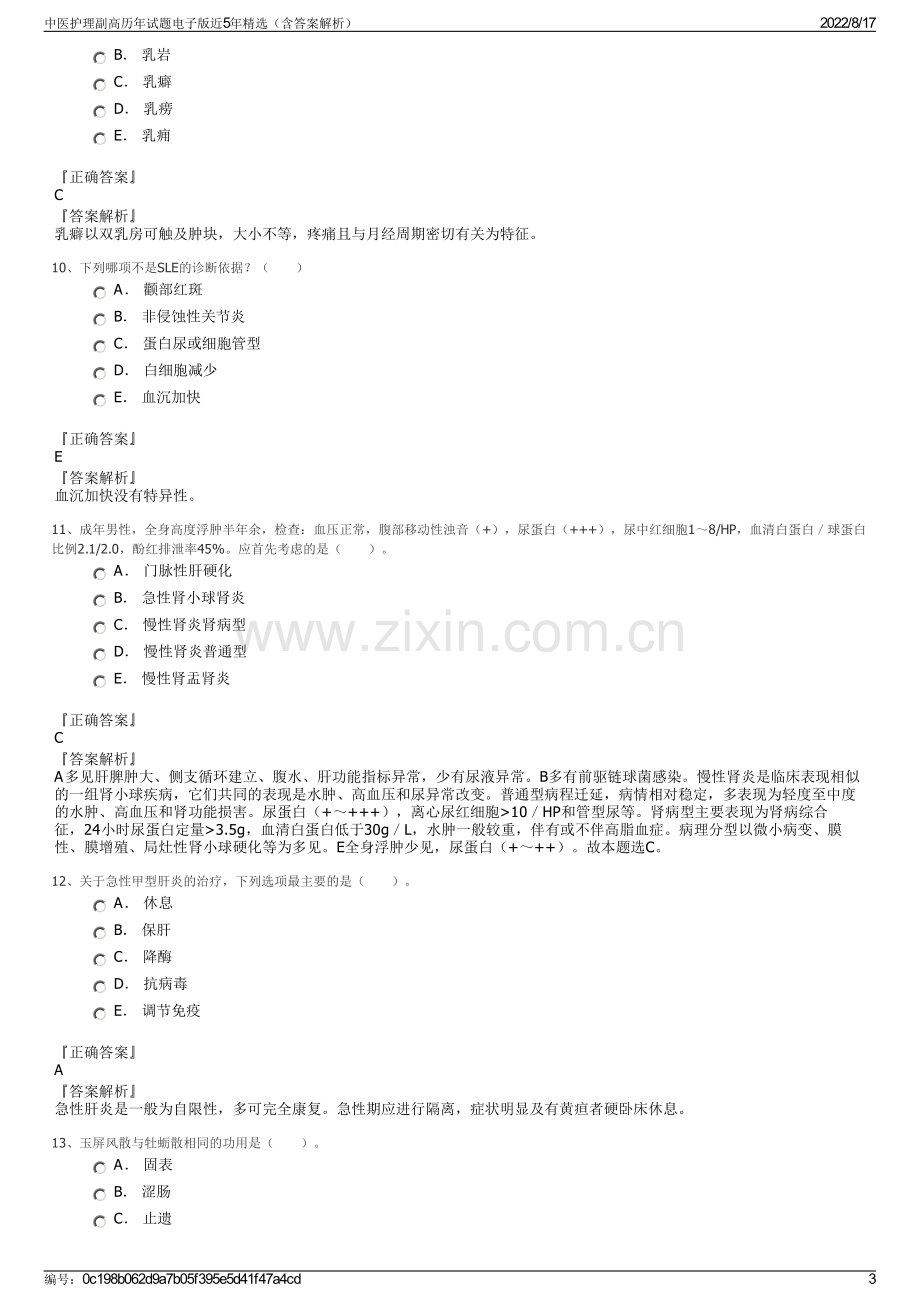 中医护理副高历年试题电子版近5年精选（含答案解析）
2022/8/17

B. 乳岩

C. 乳癖

D. 乳痨

E. 乳痈

『正确答案』
C
『答案解析』
乳癖以双乳房可触及肿块，大小不等，疼痛且与月经周期密切有关为特征。

10、下列哪项不是SLE的诊断依据？（ ）

A. 颧部红斑

B. 非侵蚀性关节炎

C. 蛋白尿或细胞管型

D. 白细胞减少

E. 血沉加快

『正确答案』
E
『答案解析』
血沉加快没有特异性。

11、成年男性，全身高度浮肿半年余，检查：血压正常，腹部移动性浊音（+），尿蛋白（+++），尿中红细胞1～8/HP，血清白蛋白／球蛋白比例2.1/2.0，酚红排泄率45%。应首先考虑的是（ ）。

A. 门脉性肝硬化

B. 急性肾小球肾炎

C. 慢性肾炎肾病型

D. 慢性肾炎普通型

E. 慢性肾盂肾炎

『正确答案』
C
『答案解析』
A多见肝脾肿大、侧支循环建立、腹水、肝功能指标异常，少有尿液异常。B多有前驱链球菌感染。慢性肾炎是临床表现相似的一组肾小球疾病，它们共同的表现是水肿、高血压和尿异常改变。普通型病程迁延，病情相对稳定，多表现为轻度至中度的水肿、高血压和肾功能损害。尿蛋白（+～+++），离心尿红细胞>10／HP和管型尿等。肾病型主要表现为肾病综合征，24小时尿蛋白定量>3.5g，血清白蛋白低于30g／L，水肿一般较重，伴有或不伴高脂血症。病理分型以微小病变、膜性、膜增殖、局灶性肾小球硬化等为多见。E全身浮肿少见，尿蛋白（+～++）。故本题选C。

12、关于急性甲型肝炎的治疗，下列选项最主要的是（ ）。

A. 休息

B. 保肝

C. 降酶

D. 抗病毒

E. 调节免疫

『正确答案』
A
『答案解析』
急性肝炎是一般为自限性，多可完全康复。急性期应进行隔离，症状明显及有黄疸者硬卧床休息。

13、玉屏风散与牡蛎散相同的功用是（ ）。

A. 固表

B. 涩肠

C. 止遗

编号：0c198b062d9a7b05f395e5d41f47a4cd
3

www.zixin.com.cn